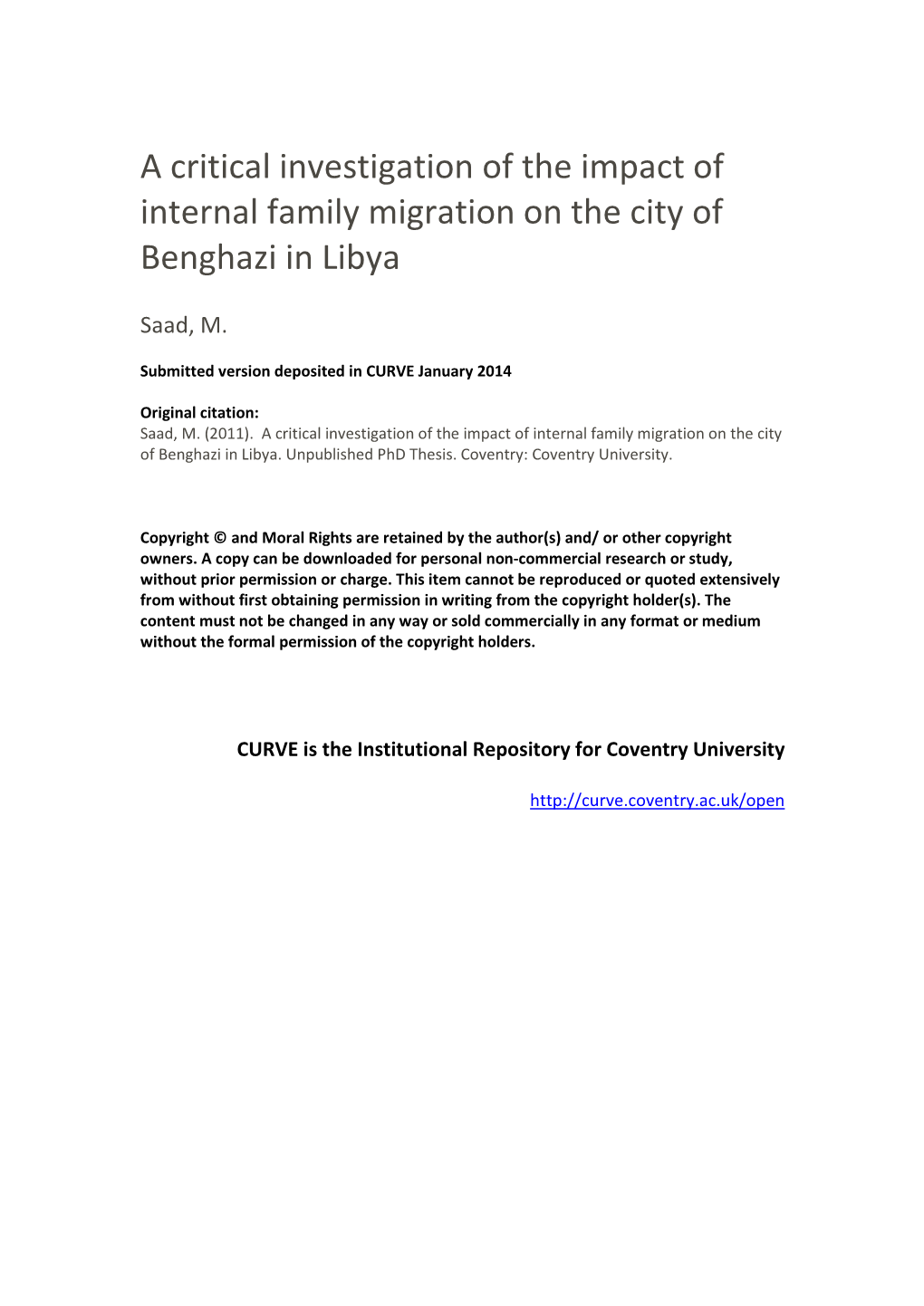 A critical investigation of the impact of internal family migration on the city of Benghazi in Libya

Saad, M.

Submitted version deposited in CURVE January 2014

Original citation:
Saad, M. (2011). A critical investigation of the impact of internal family migration on the city of Benghazi in Libya. Unpublished PhD Thesis. Coventry: Coventry University.

Copyright © and Moral Rights are retained by the author(s) and/ or other copyright owners. A copy can be downloaded for personal non-commercial research or study, without prior permission or charge. This item cannot be reproduced or quoted extensively from without first obtaining permission in writing from the copyright holder(s). The content must not be changed in any way or sold commercially in any format or medium without the formal permission of the copyright holders.

CURVE is the Institutional Repository for Coventry University

http://curve.coventry.ac.uk/open